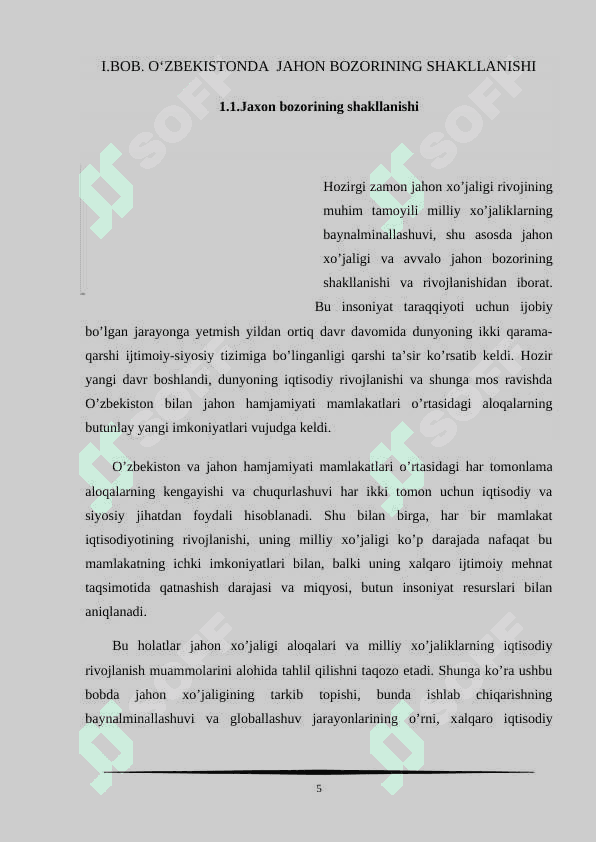 I.BOB. O‘ZBEKISTONDA JAHON BOZORINING SHAKLLANISHI

1.1.Jaxon bozorining shakllanishi

Hozirgi zamon jahon xo’jaligi rivojining muhim tamoyili milliy xo’jaliklarning baynalminallashuvi, shu asosda jahon xo’jaligi va avvalo jahon bozorining shakllanishi va rivojlanishidan iborat. Bu insoniyat taraqqiyoti uchun ijobiy bo’lgan jarayonga yetmish yildan ortiq davr davomida dunyoning ikki qarama-qarshi ijtimoiy-siyosiy tizimiga bo’linganligi qarshi ta’sir ko’rsatib keldi. Hozir yangi davr boshlandi, dunyoning iqtisodiy rivojlanishi va shunga mos ravishda O’zbekiston bilan jahon hamjamiyati mamlakatlari o’rtasidagi aloqalarning butunlay yangi imkoniyatlari vujudga keldi.

O’zbekiston va jahon hamjamiyati mamlakatlari o’rtasidagi har tomonlama aloqalarning kengayishi va chuqurlashuvi har ikki tomon uchun iqtisodiy va siyosiy jihatdan foydali hisoblanadi. Shu bilan birga, har bir mamlakat iqtisodiyotining rivojlanishi, uning milliy xo’jaligi ko’p darajada nafaqat bu mamlakatning ichki imkoniyatlari bilan, balki uning xalqaro ijtimoiy mehnat taqsimotida qatnashish darajasi va miqyosi, butun insoniyat resurslari bilan aniqlanadi.

Bu holatlar jahon xo’jaligi aloqalari va milliy xo’jaliklarning iqtisodiy rivojlanish muammolarini alohida tahlil qilishni taqozo etadi. Shunga ko’ra ushbu bobda jahon xo’jaligining tarkib topishi, bunda ishlab chiqarishning baynalminallashuvi va globallashuv jarayonlarining o’rni, xalqaro iqtisodiy

5